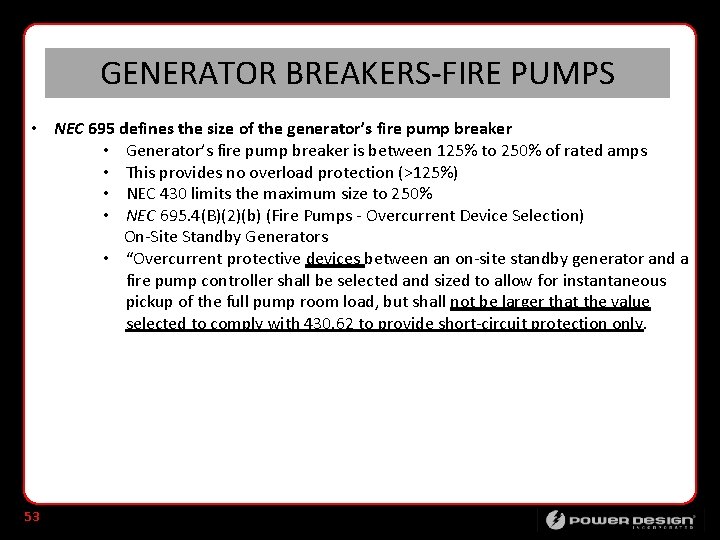 GENERATOR BREAKERS-FIRE PUMPS

• NEC 695 defines the size of the generator's fire pump breaker
• Generator's fire pump breaker is between 125% to 250% of rated amps
• This provides no overload protection (>125%)
• NEC 430 limits the maximum size to 250%
• NEC 695.4(B)(2)(b) (Fire Pumps - Overcurrent Device Selection) On-Site Standby Generators
• "Overcurrent protective devices between an on-site standby generator and a fire pump controller shall be selected and sized to allow for instantaneous pickup of the full pump room load, but shall not be larger that the value selected to comply with 430.62 to provide short-circuit protection only.

53

POWER DESIGN